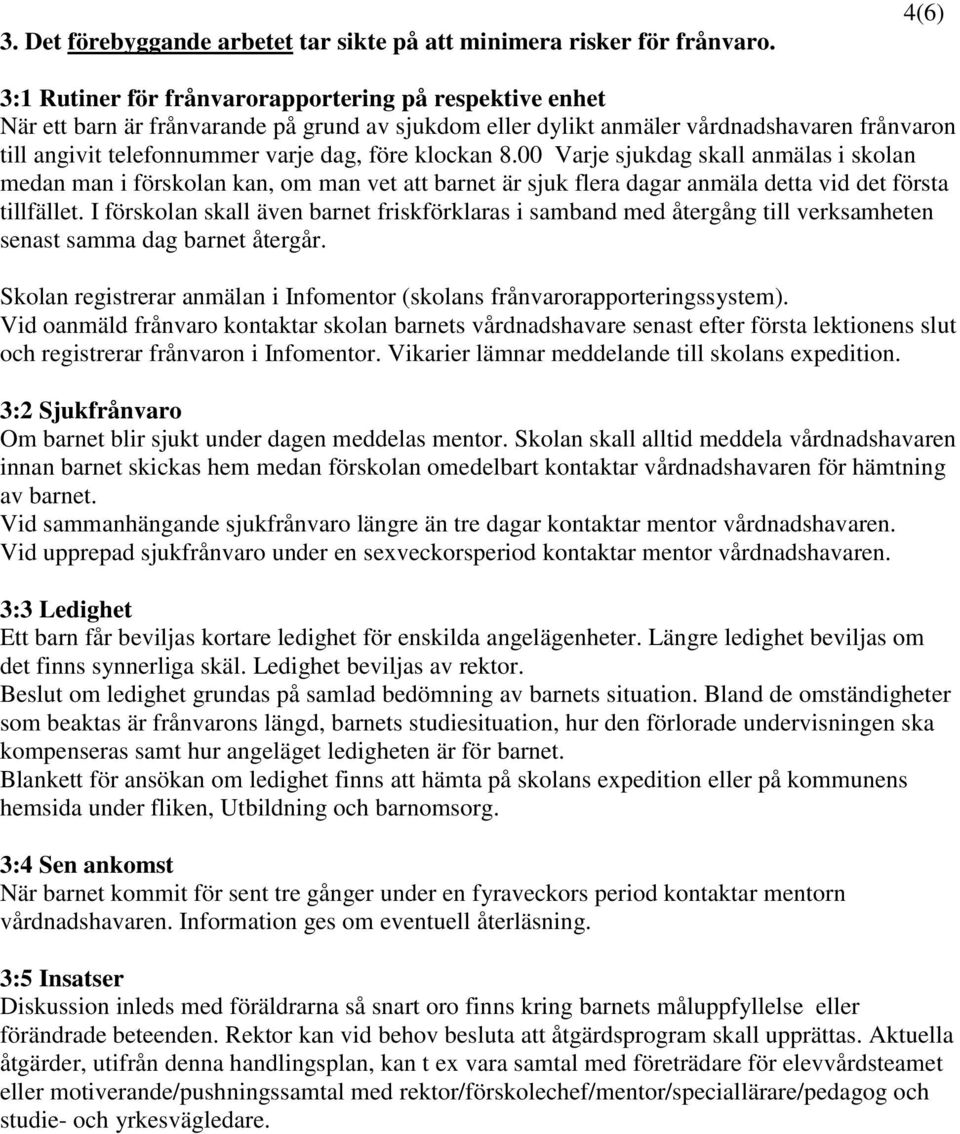 4(6)

3. Det förebyggande arbetet tar sikte på att minimera risker för frånvaro.

3:1 Rutiner för frånvarorapportering på respektive enhet
När ett barn är frånvarande på grund av sjukdom eller dylikt anmäler vårdnadshavaren frånvaron till angivit telefonnummer varje dag, före klockan 8.00 Varje sjukdag skall anmälas i skolan medan man i förskolan kan, om man vet att barnet är sjuk flera dagar anmäla detta vid det första tillfället. I förskolan skall även barnet friskförklaras i samband med återgång till verksamheten senast samma dag barnet återgår.

Skolan registrerar anmälan i Infomentor (skolans frånvarorapporteringssystem).
Vid oanmäld frånvaro kontaktar skolan barnets vårdnadshavare senast efter första lektionens slut och registrerar frånvaron i Infomentor. Vikarier lämnar meddelande till skolans expedition.

3:2 Sjukfrånvaro
Om barnet blir sjukt under dagen meddelas mentor. Skolan skall alltid meddela vårdnadshavaren innan barnet skickas hem medan förskolan omedelbart kontaktar vårdnadshavaren för hämtning av barnet.
Vid sammanhängande sjukfrånvaro längre än tre dagar kontaktar mentor vårdnadshavaren.
Vid upprepad sjukfrånvaro under en sexveckorsperiod kontaktar mentor vårdnadshavaren.

3:3 Ledighet
Ett barn får beviljas kortare ledighet för enskilda angelägenheter. Längre ledighet beviljas om det finns synnerliga skäl. Ledighet beviljas av rektor.
Beslut om ledighet grundas på samlad bedömning av barnets situation. Bland de omständigheter som beaktas är frånvarons längd, barnets studiesituation, hur den förlorade undervisningen ska kompenseras samt hur angeläget ledigheten är för barnet.
Blankett för ansökan om ledighet finns att hämta på skolans expedition eller på kommunens hemsida under fliken, Utbildning och barnomsorg.

3:4 Sen ankomst
När barnet kommit för sent tre gånger under en fyraveckors period kontaktar mentorn vårdnadshavaren. Information ges om eventuell återläsning.

3:5 Insatser
Diskussion inleds med föräldrarna så snart oro finns kring barnets måluppfyllelse eller förändrade beteenden. Rektor kan vid behov besluta att åtgärdsprogram skall upprättas. Aktuella åtgärder, utifrån denna handlingsplan, kan t ex vara samtal med företrädare för elevvårdsteamet eller motiverande/pushningssamtal med rektor/förskolechef/mentor/speciallärare/pedagog och studie- och yrkesvägledare.